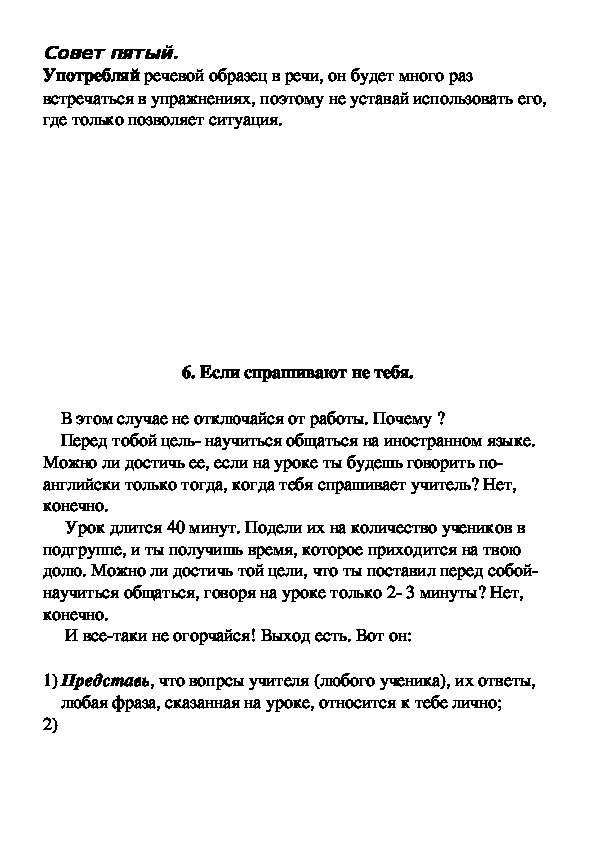 Совет пятый.
Употребляй речевой образец в речи, он будет много раз встречаться в упражнениях, поэтому не уставай использовать его, где только позволяет ситуация.

6. Если спрашивают не тебя.

В этом случае не отключайся от работы. Почему ?
Перед тобой цель- научиться общаться на иностранном языке. Можно ли достичь ее, если на уроке ты будешь говорить по-английски только тогда, когда тебя спрашивает учитель? Нет, конечно.
Урок длится 40 минут. Подели их на количество учеников в подгруппе, и ты получишь время, которое приходится на твою долю. Можно ли достичь той цели, что ты поставил перед собой- научиться общаться, говоря на уроке только 2- 3 минуты? Нет, конечно.
И все-таки не огорчайся! Выход есть. Вот он:

1) Представь, что вопрсы учителя (любого ученика), их ответы, любая фраза, сказанная на уроке, относится к тебе лично;
2)